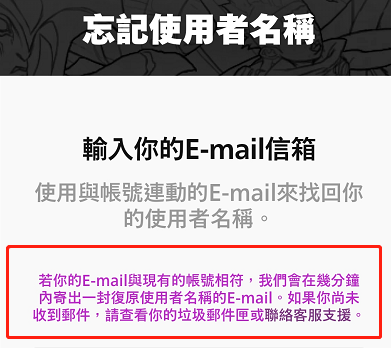 忘記使用者名稱

輸入你的E-mail信箱

使用與帳號連動的E-mail來找回你的使用者名稱。

若你的E-mail與現有的帳號相符，我們會在幾分鐘內寄出一封復原使用者名稱的E-mail。如果你尚未收到郵件，請查看你的垃圾郵件匣或聯絡客服支援。